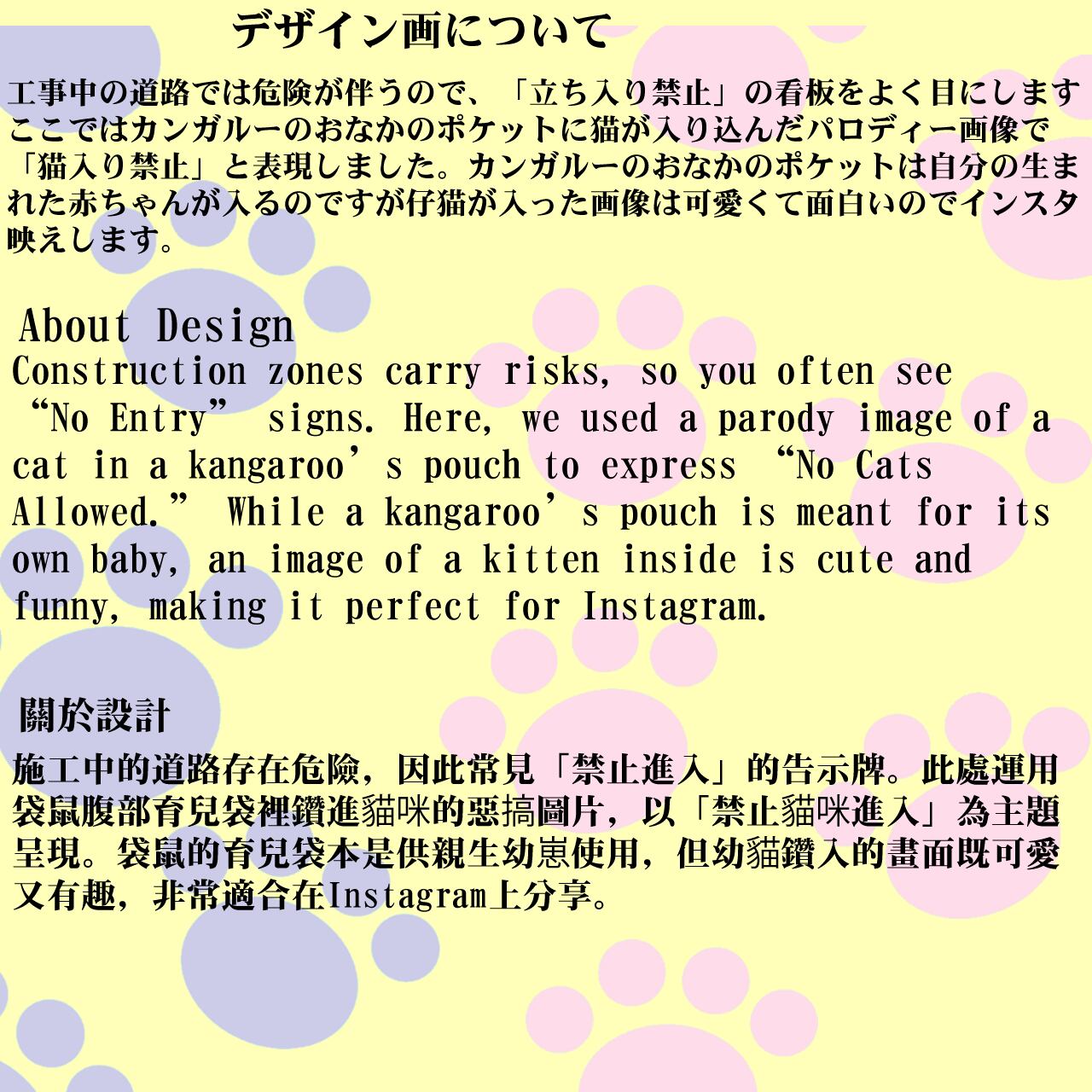 デザイン画について

工事中の道路では危険が伴うので、「立ち入り禁止」の看板をよく目にしますここではカンガルーのおなかのポケットに猫が入り込んだパロディー画像で「猫入り禁止」と表現しました。カンガルーのおなかのポケットは自分の生まれた赤ちゃんが入るのですが仔猫が入った画像は可愛くて面白いのでインスタ映えします。

About Design

Construction zones carry risks, so you often see "No Entry" signs. Here, we used a parody image of a cat in a kangaroo's pouch to express "No Cats Allowed." While a kangaroo's pouch is meant for its own baby, an image of a kitten inside is cute and funny, making it perfect for Instagram.

關於設計

施工中的道路存在危險，因此常見「禁止進入」的告示牌。此處運用袋鼠腹部育兒袋裡鑽進貓咪的惡搞圖片，以「禁止貓咪進入」為主題呈現。袋鼠的育兒袋本是供親生幼崽使用，但幼貓鑽入的畫面既可愛又有趣，非常適合在Instagram上分享。